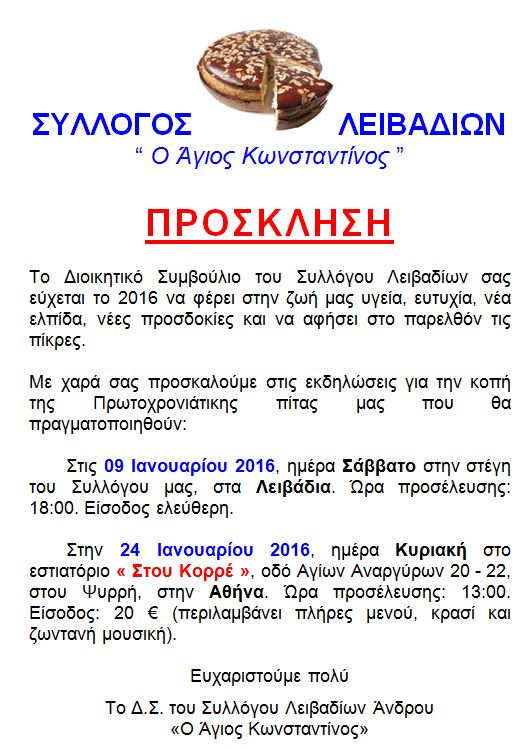 ΣΥΛΛΟΓΟΣ ΛΕΙΒΑΔΙΩΝ
“ Ο Άγιος Κωνσταντίνος ”

ΠΡΟΣΚΛΗΣΗ

Το Διοικητικό Συμβούλιο του Συλλόγου Λειβαδίων σας εύχεται το 2016 να φέρει στην ζωή μας υγεία, ευτυχία, νέα ελπίδα, νέες προσδοκίες και να αφήσει στο παρελθόν τις πίκρες.

Με χαρά σας προσκαλούμε στις εκδηλώσεις για την κοπή της Πρωτοχρονιάτικης πίτας μας που θα πραγματοποιηθούν:

Στις 09 Ιανουαρίου 2016, ημέρα Σάββατο στην στέγη του Συλλόγου μας, στα Λειβάδια. Ώρα προσέλευσης: 18:00. Είσοδος ελεύθερη.

Στην 24 Ιανουαρίου 2016, ημέρα Κυριακή στο εστιατόριο « Στου Κορρέ », οδό Αγίων Αναργύρων 20 - 22, στου Ψυρρή, στην Αθήνα. Ώρα προσέλευσης: 13:00. Είσοδος: 20 € (περιλαμβάνει πλήρες μενού, κρασί και ζωντανή μουσική).

Ευχαριστούμε πολύ

Το Δ.Σ. του Συλλόγου Λειβαδίων Άνδρου
«Ο Άγιος Κωνσταντίνος»